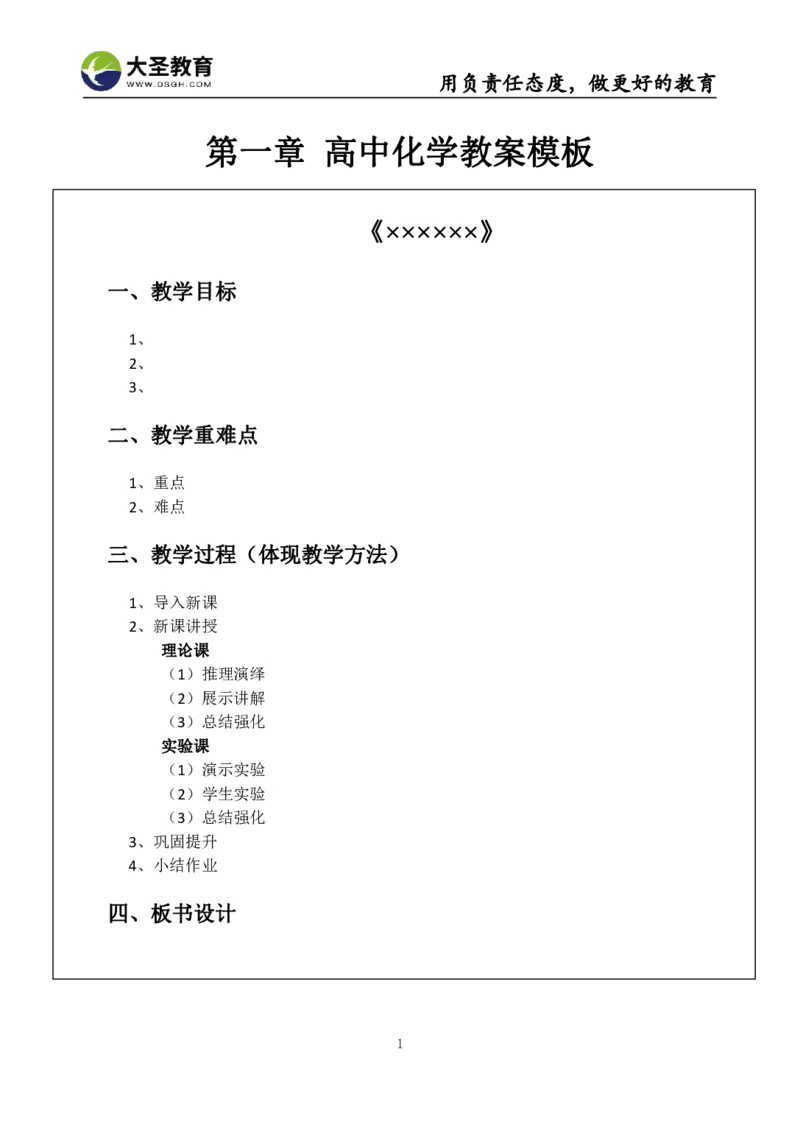 大圣教育
WWW.DSGH.COM

用负责任态度，做更好的教育

第一章 高中化学教案模板

《××××××》

一、教学目标

1、
2、
3、

二、教学重难点

1、重点
2、难点

三、教学过程（体现教学方法）

1、导入新课
2、新课讲授
理论课
（1）推理演绎
（2）展示讲解
（3）总结强化
实验课
（1）演示实验
（2）学生实验
（3）总结强化
3、巩固提升
4、小结作业

四、板书设计

1